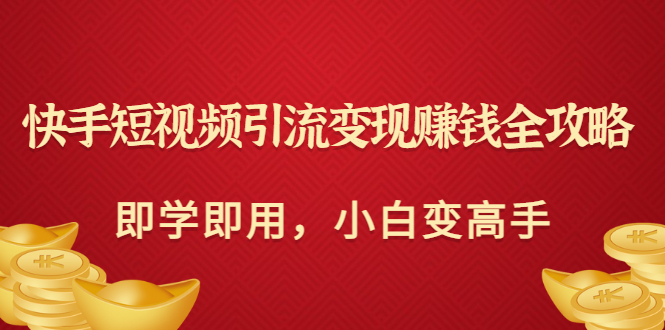 快手短视频引流变现赚钱全攻略

即学即用，小白变高手